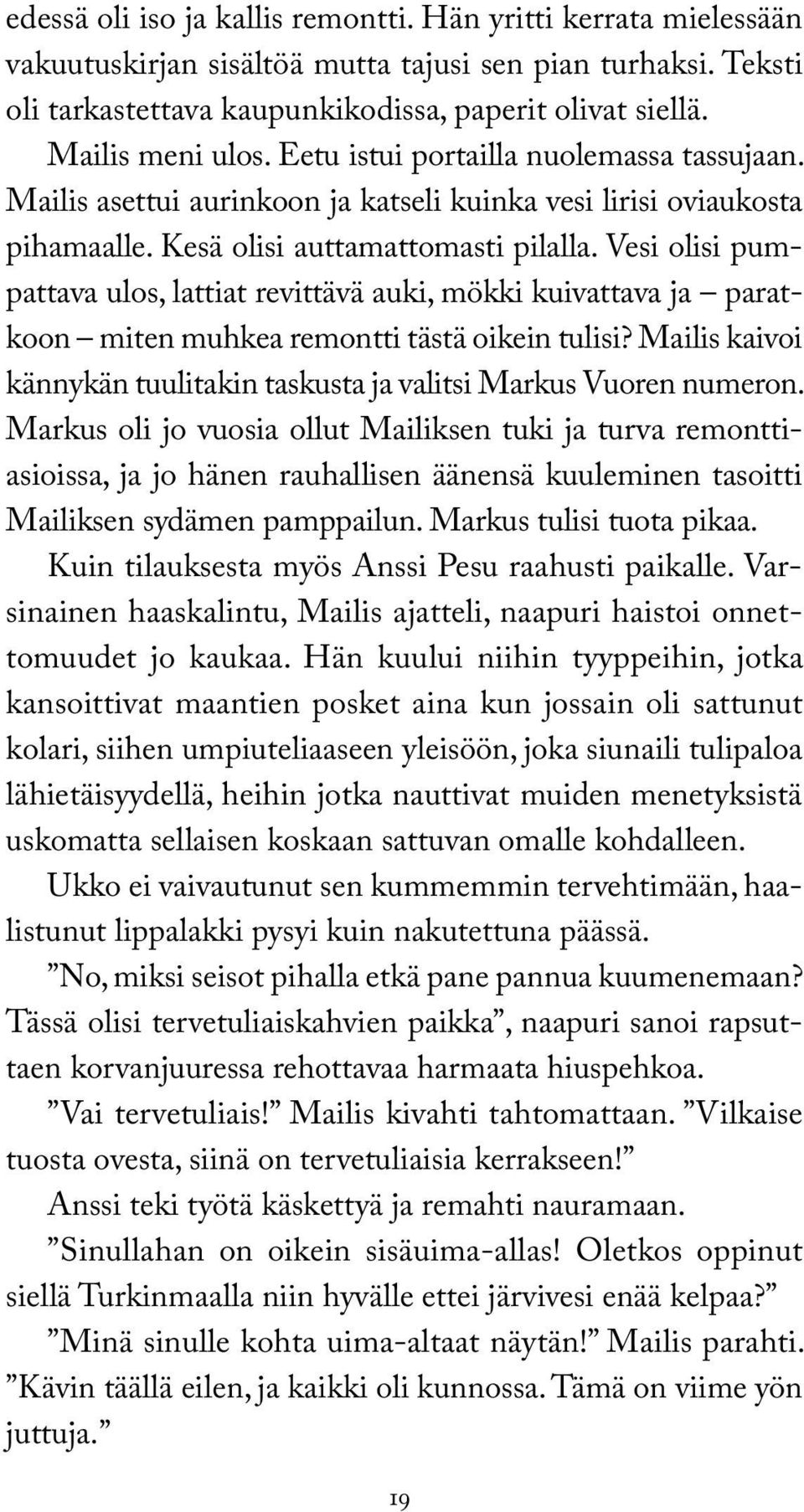 edessä oli iso ja kallis remontti. Hän yritti kerrata mielessään vakuutuskirjan sisältöä mutta tajusi sen pian turhaksi. Teksti oli tarkastettava kaupunkikodissa, paperit olivat siellä.

Mailis meni ulos. Eetu istui portailla nuolemassa tassujaan. Mailis asettui aurinkoon ja katseli kuinka vesi lirisi oviaukosta pihamaalle. Kesä olisi auttamattomasti pilalla. Vesi olisi pumpattava ulos, lattiat revittävä auki, mökki kuivattava ja – paratkoon – miten muhkea remontti tästä oikein tulisi? Mailis kaivoi kännykän tuulitakin taskusta ja valitsi Markus Vuoren numeron. Markus oli jo vuosia ollut Mailiksen tuki ja turva remonttiasioissa, ja jo hänen rauhallisen äänensä kuuleminen tasoitti Mailiksen sydämen pamppailun. Markus tulisi tuota pikaa.

Kuin tilauksesta myös Anssi Pesu raahusti paikalle. Varsinainen haaskalintu, Mailis ajatteli, naapuri haistoi onnettomuudet jo kaukaa. Hän kuului niihin tyyppeihin, jotka kansoittivat maantien posket aina kun jossain oli sattunut kolari, siihen umpiuteliaaseen yleisöön, joka siunaili tulipaloa lähietäisyydellä, heihin jotka nauttivat muiden menetyksistä uskomatta sellaisen koskaan sattuvan omalle kohdalleen.

Ukko ei vaivautunut sen kummemmin tervehtimään, haalistunut lippalakki pysyi kuin nakutettuna päässä.

”No, miksi seisot pihalla etkä pane pannua kuumenemaan? Tässä olisi tervetuliaiskahvien paikka”, naapuri sanoi rapsuttaen korvanjuuressa rehottavaa harmaata hiuspehkoa.

”Vai tervetuliais!” Mailis kivahti tahtomattaan. ”Vilkaise tuosta ovesta, siinä on tervetuliaisia kerrakseen!”

Anssi teki työtä käskettyä ja remahti nauramaan.

”Sinullahan on oikein sisäuima-allas! Oletkos oppinut siellä Turkinmaalla niin hyvälle ettei järvivesi enää kelpaa?”

”Minä sinulle kohta uima-altaat näytän!” Mailis parahti. ”Kävin täällä eilen, ja kaikki oli kunnossa. Tämä on viime yön juttuja.”

19